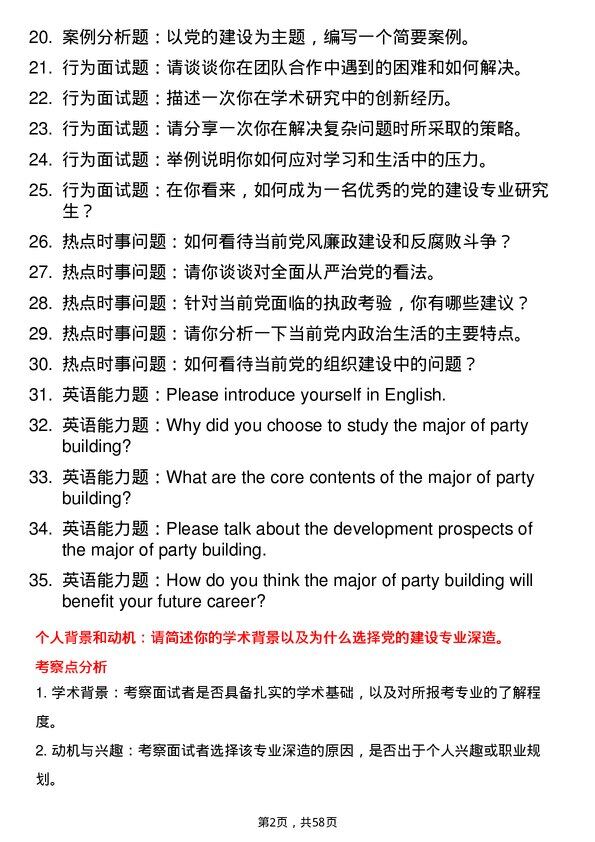 20. 案例分析题：以党的建设为主题，编写一个简要案例。

21. 行为面试题：请谈谈你在团队合作中遇到的困难和如何解决。

22. 行为面试题：描述一次你在学术研究中的创新经历。

23. 行为面试题：请分享一次你在解决复杂问题时所采取的策略。

24. 行为面试题：举例说明你如何应对学习和生活中的压力。

25. 行为面试题：在你看来，如何成为一名优秀的党的建设专业研究生？

26. 热点时事问题：如何看待当前党风廉政建设和反腐败斗争？

27. 热点时事问题：请你谈谈对全面从严治党的看法。

28. 热点时事问题：针对当前党面临的执政考验，你有哪些建议？

29. 热点时事问题：请你分析一下当前党内政治生活的主要特点。

30. 热点时事问题：如何看待当前党的组织建设中的问题？

31. 英语能力题：Please introduce yourself in English.

32. 英语能力题：Why did you choose to study the major of party building?

33. 英语能力题：What are the core contents of the major of party building?

34. 英语能力题：Please talk about the development prospects of the major of party building.

35. 英语能力题：How do you think the major of party building will benefit your future career?

个人背景和动机：请简述你的学术背景以及为什么选择党的建设专业深造。

考察点分析

1. 学术背景：考察面试者是否具备扎实的学术基础，以及对所报考专业的了解程度。

2. 动机与兴趣：考察面试者选择该专业深造的原因，是否出于个人兴趣或职业规划。

第2页，共58页